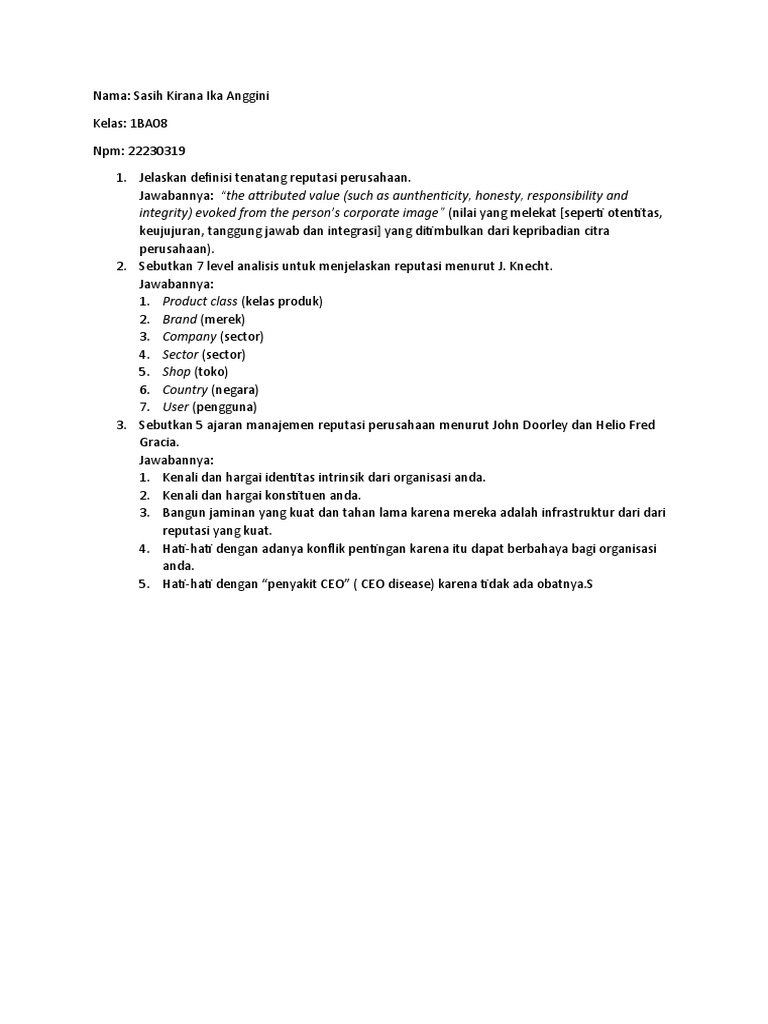 Nama: Sasih Kirana Ika Anggini

Kelas: 1BA08

Npm: 22230319

1. Jelaskan definisi tenatang reputasi perusahaan.
Jawabannya: "the attributed value (such as aunthenticity, honesty, responsibility and integrity) evoked from the person's corporate image" (nilai yang melekat [seperti otentitas, keujujuran, tanggung jawab dan integrasi] yang ditimbulkan dari kepribadian citra perusahaan).
2. Sebutkan 7 level analisis untuk menjelaskan reputasi menurut J. Knecht.
Jawabannya:
1. Product class (kelas produk)
2. Brand (merek)
3. Company (sector)
4. Sector (sector)
5. Shop (toko)
6. Country (negara)
7. User (pengguna)
3. Sebutkan 5 ajaran manajemen reputasi perusahaan menurut John Doorley dan Helio Fred Gracia.
Jawabannya:
1. Kenali dan hargai identitas intrinsik dari organisasi anda.
2. Kenali dan hargai konstituen anda.
3. Bangun jaminan yang kuat dan tahan lama karena mereka adalah infrastruktur dari dari reputasi yang kuat.
4. Hati-hati dengan adanya konflik pentingan karena itu dapat berbahaya bagi organisasi anda.
5. Hati-hati dengan "penyakit CEO" ( CEO disease) karena tidak ada obatnya.S